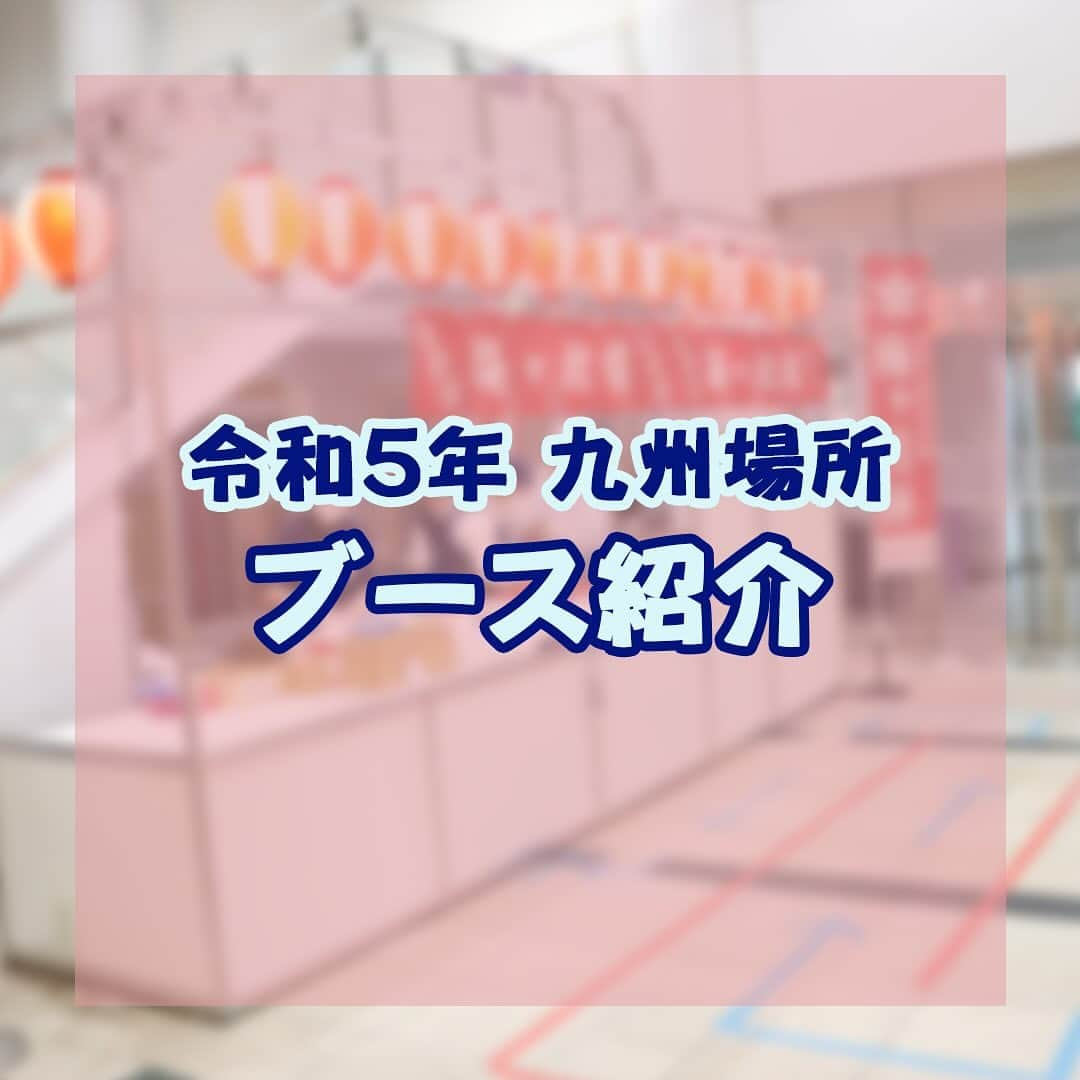 令和5年 九州場所
ブース紹介